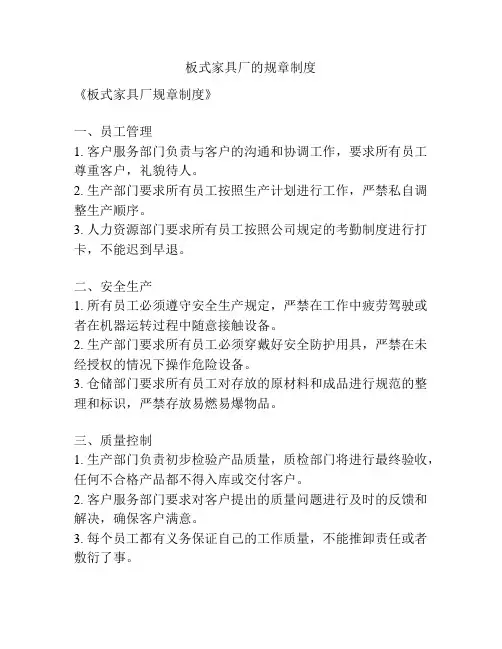 板式家具厂的规章制度

《板式家具厂规章制度》

一、员工管理
1. 客户服务部门负责与客户的沟通和协调工作，要求所有员工尊重客户，礼貌待人。
2. 生产部门要求所有员工按照生产计划进行工作，严禁私自调整生产顺序。
3. 人力资源部门要求所有员工按照公司规定的考勤制度进行打卡，不能迟到早退。

二、安全生产
1. 所有员工必须遵守安全生产规定，严禁在工作中疲劳驾驶或者在机器运转过程中随意接触设备。
2. 生产部门要求所有员工必须穿戴好安全防护用具，严禁在未经授权的情况下操作危险设备。
3. 仓储部门要求所有员工对存放的原材料和成品进行规范的整理和标识，严禁存放易燃易爆物品。

三、质量控制
1. 生产部门负责初步检验产品质量，质检部门将进行最终验收，任何不合格产品都不得入库或交付客户。
2. 客户服务部门要求对客户提出的质量问题进行及时的反馈和解决，确保客户满意。
3. 每个员工都有义务保证自己的工作质量，不能推卸责任或者敷衍了事。